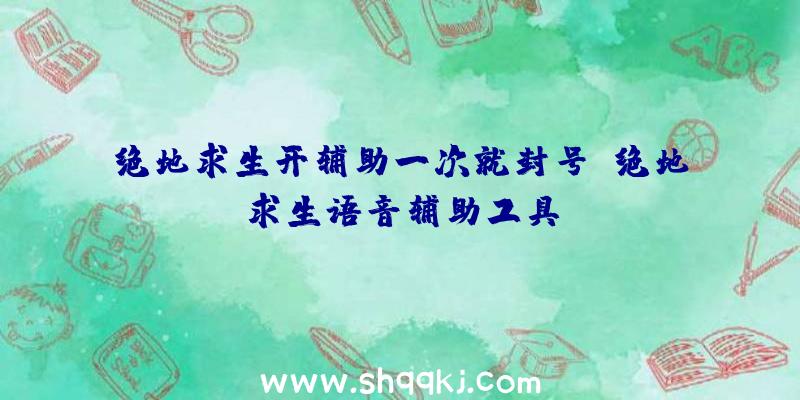 绝地求生开辅助一次就封号 绝地求生语音辅助工具

ABC

www.shqqkj.com